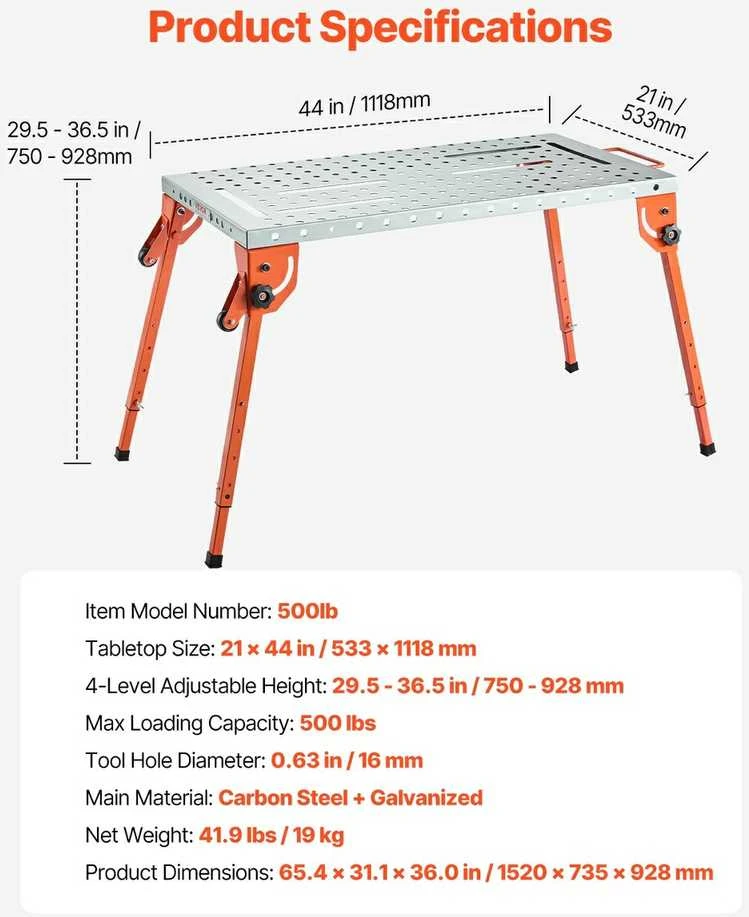 Product Specifications

29.5 - 36.5 in / 750 - 928mm

44 in / 1118mm

21 in / 533mm

Item Model Number: 500lb

Tabletop Size: 21 × 44 in / 533 × 1118 mm

4-Level Adjustable Height: 29.5 - 36.5 in / 750 - 928 mm

Max Loading Capacity: 500 lbs

Tool Hole Diameter: 0.63 in / 16 mm

Main Material: Carbon Steel + Galvanized

Net Weight: 41.9 lbs / 19 kg

Product Dimensions: 65.4 × 31.1 × 36.0 in / 1520 × 735 × 928 mm